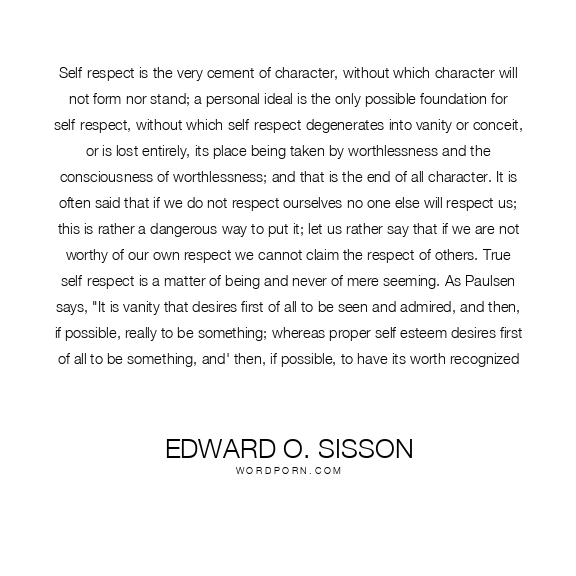 Self respect is the very cement of character, without which character will not form nor stand; a personal ideal is the only possible foundation for self respect, without which self respect degenerates into vanity or conceit, or is lost entirely, its place being taken by worthlessness and the consciousness of worthlessness; and that is the end of all character. It is often said that if we do not respect ourselves no one else will respect us; this is rather a dangerous way to put it; let us rather say that if we are not worthy of our own respect we cannot claim the respect of others. True self respect is a matter of being and never of mere seeming. As Paulsen says, "It is vanity that desires first of all to be seen and admired, and then, if possible, really to be something; whereas proper self esteem desires first of all to be something, and' then, if possible, to have its worth recognized

EDWARD O. SISSON
WORDPORN.COM